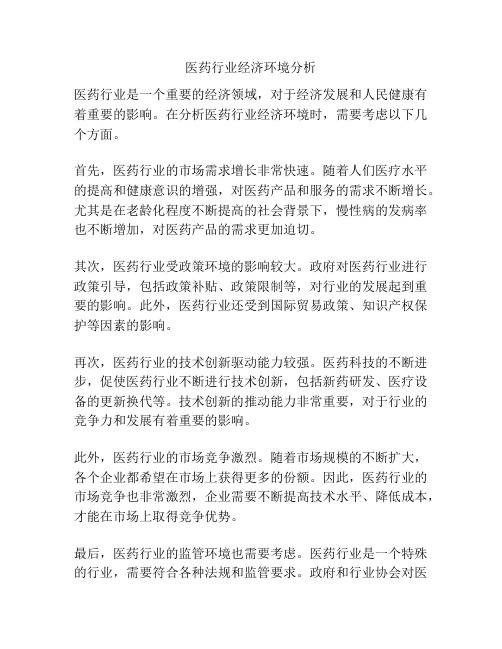 医药行业经济环境分析

医药行业是一个重要的经济领域，对于经济发展和人民健康有着重要的影响。在分析医药行业经济环境时，需要考虑以下几个方面。

首先，医药行业的市场需求增长非常快速。随着人们医疗水平的提高和健康意识的增强，对医药产品和服务的需求不断增长。尤其是在老龄化程度不断提高的社会背景下，慢性病的发病率也不断增加，对医药产品的需求更加迫切。

其次，医药行业受政策环境的影响较大。政府对医药行业进行政策引导，包括政策补贴、政策限制等，对行业的发展起到重要的影响。此外，医药行业还受到国际贸易政策、知识产权保护等因素的影响。

再次，医药行业的技术创新驱动能力较强。医药科技的不断进步，促使医药行业不断进行技术创新，包括新药研发、医疗设备的更新换代等。技术创新的推动能力非常重要，对于行业的竞争力和发展有着重要的影响。

此外，医药行业的市场竞争激烈。随着市场规模的不断扩大，各个企业都希望在市场上获得更多的份额。因此，医药行业的市场竞争也非常激烈，企业需要不断提高技术水平、降低成本，才能在市场上取得竞争优势。

最后，医药行业的监管环境也需要考虑。医药行业是一个特殊的行业，需要符合各种法规和监管要求。政府和行业协会对医